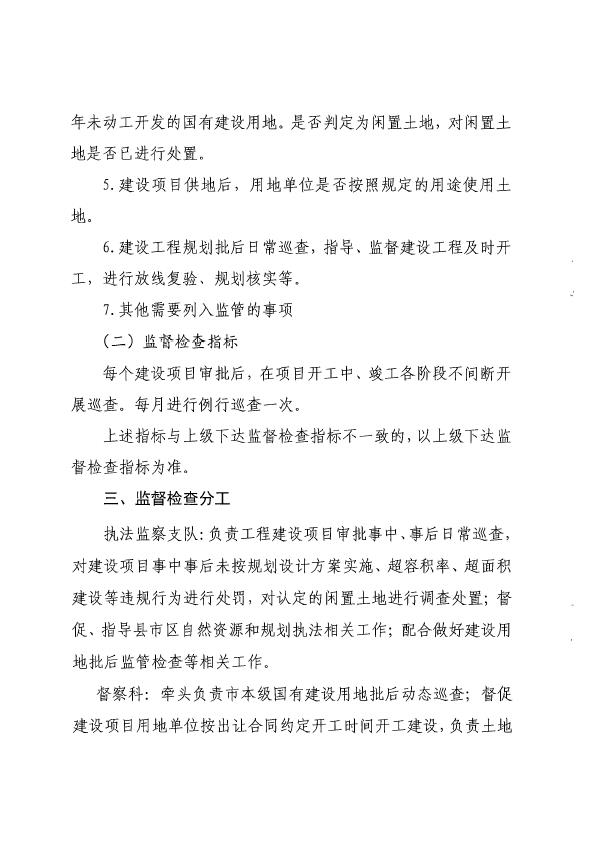 年未动工开发的国有建设用地。是否判定为闲置土地，对闲置土地是否已进行处置。

5.建设项目供地后，用地单位是否按照规定的用途使用土地。

6.建设工程规划批后日常巡查，指导、监督建设工程及时开工，进行放线复验、规划核实等。

7.其他需要列入监管的事项

（二）监督检查指标

每个建设项目审批后，在项目开工中、竣工各阶段不间断开展巡查。每月进行例行巡查一次。

上述指标与上级下达监督检查指标不一致的，以上级下达监督检查指标为准。

三、监督检查分工

执法监察支队：负责工程建设项目审批事中、事后日常巡查，对建设项目事中事后未按规划设计方案实施、超容积率、超面积建设等违规行为进行处罚，对认定的闲置土地进行调查处置；督促、指导县市区自然资源和规划执法相关工作；配合做好建设用地批后监管检查等相关工作。

督察科：牵头负责市本级国有建设用地批后动态巡查；督促建设项目用地单位按出让合同约定开工时间开工建设，负责土地